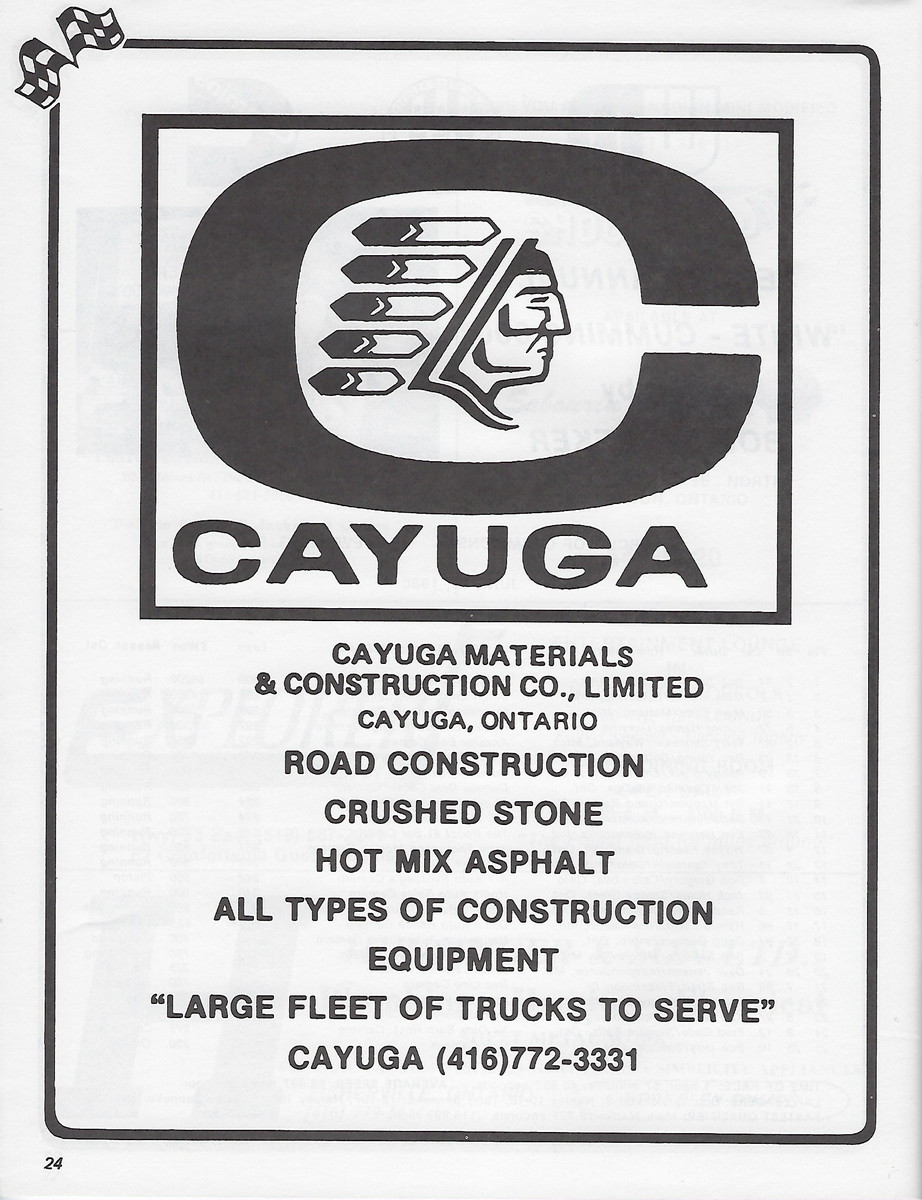 CAYUGA

CAYUGA MATERIALS
& CONSTRUCTION CO., LIMITED
CAYUGA, ONTARIO

ROAD CONSTRUCTION
CRUSHED STONE
HOT MIX ASPHALT
ALL TYPES OF CONSTRUCTION
EQUIPMENT
"LARGE FLEET OF TRUCKS TO SERVE"
CAYUGA (416)772-3331

24